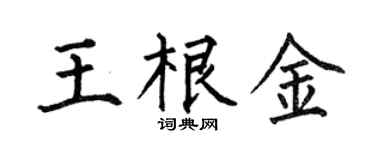 王根金
词典网